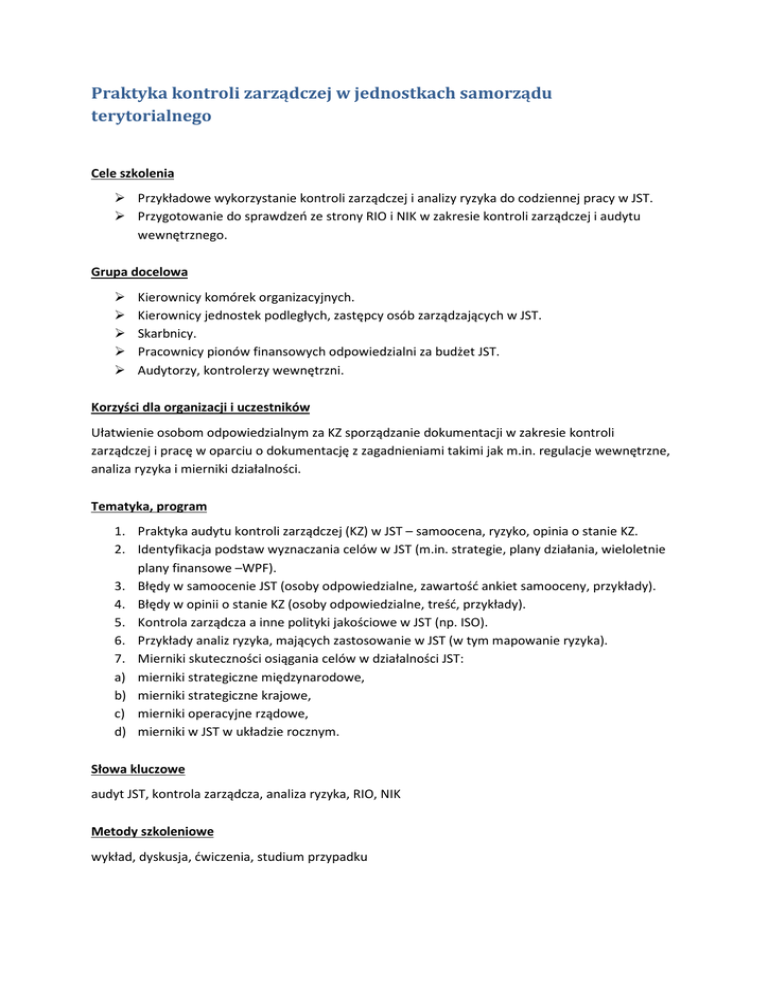 Praktyka kontroli zarządczej w jednostkach samorządu terytorialnego

Cele szkolenia

➢ Przykładowe wykorzystanie kontroli zarządczej i analizy ryzyka do codziennej pracy w JST.
➢ Przygotowanie do sprawdzeń ze strony RIO i NIK w zakresie kontroli zarządczej i audytu wewnętrznego.

Grupa docelowa

➢ Kierownicy komórek organizacyjnych.
➢ Kierownicy jednostek podległych, zastępcy osób zarządzających w JST.
➢ Skarbnicy.
➢ Pracownicy pionów finansowych odpowiedzialni za budżet JST.
➢ Audytorzy, kontrolerzy wewnętrzni.

Korzyści dla organizacji i uczestników

Ułatwienie osobom odpowiedzialnym za KZ sporządzanie dokumentacji w zakresie kontroli zarządczej i pracę w oparciu o dokumentację z zagadnieniami takimi jak m.in. regulacje wewnętrzne, analiza ryzyka i mierniki działalności.

Tematyka, program

1. Praktyka audytu kontroli zarządczej (KZ) w JST – samoocena, ryzyko, opinia o stanie KZ.
2. Identyfikacja podstaw wyznaczania celów w JST (m.in. strategie, plany działania, wieloletnie plany finansowe –WPF).
3. Błędy w samoocenie JST (osoby odpowiedzialne, zawartość ankiet samooceny, przykłady).
4. Błędy w opinii o stanie KZ (osoby odpowiedzialne, treść, przykłady).
5. Kontrola zarządcza a inne polityki jakościowe w JST (np. ISO).
6. Przykłady analiz ryzyka, mających zastosowanie w JST (w tym mapowanie ryzyka).
7. Mierniki skuteczności osiągania celów w działalności JST:
a) mierniki strategiczne międzynarodowe,
b) mierniki strategiczne krajowe,
c) mierniki operacyjne rządowe,
d) mierniki w JST w układzie rocznym.

Słowa kluczowe

audyt JST, kontrola zarządcza, analiza ryzyka, RIO, NIK

Metody szkoleniowe

wykład, dyskusja, ćwiczenia, studium przypadku